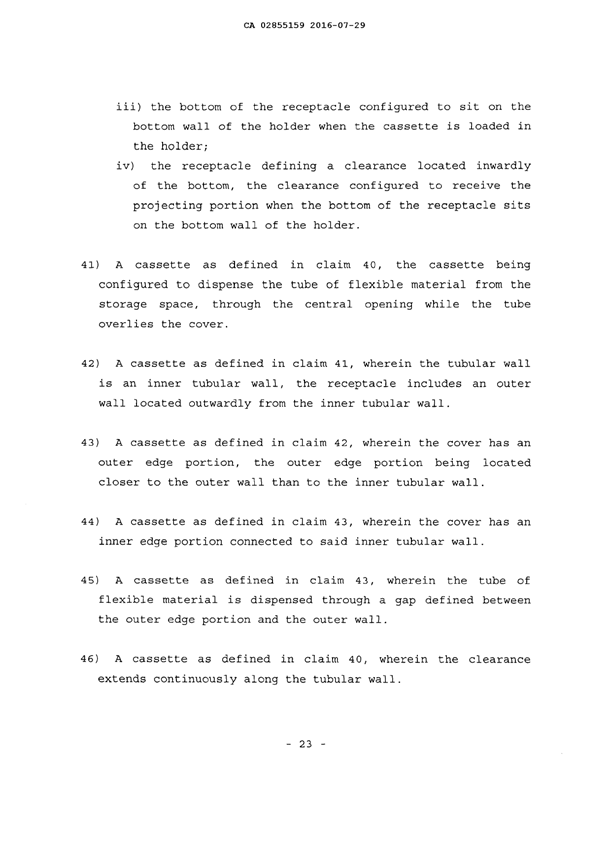 CA 02855159 2016-07-29

iii) the bottom of the receptacle configured to sit on the bottom wall of the holder when the cassette is loaded in the holder;

iv) the receptacle defining a clearance located inwardly of the bottom, the clearance configured to receive the projecting portion when the bottom of the receptacle sits on the bottom wall of the holder.

41) A cassette as defined in claim 40, the cassette being configured to dispense the tube of flexible material from the storage space, through the central opening while the tube overlies the cover.

42) A cassette as defined in claim 41, wherein the tubular wall is an inner tubular wall, the receptacle includes an outer wall located outwardly from the inner tubular wall.

43) A cassette as defined in claim 42, wherein the cover has an outer edge portion, the outer edge portion being located closer to the outer wall than to the inner tubular wall.

44) A cassette as defined in claim 43, wherein the cover has an inner edge portion connected to said inner tubular wall.

45) A cassette as defined in claim 43, wherein the tube of flexible material is dispensed through a gap defined between the outer edge portion and the outer wall.

46) A cassette as defined in claim 40, wherein the clearance extends continuously along the tubular wall.

- 23 -